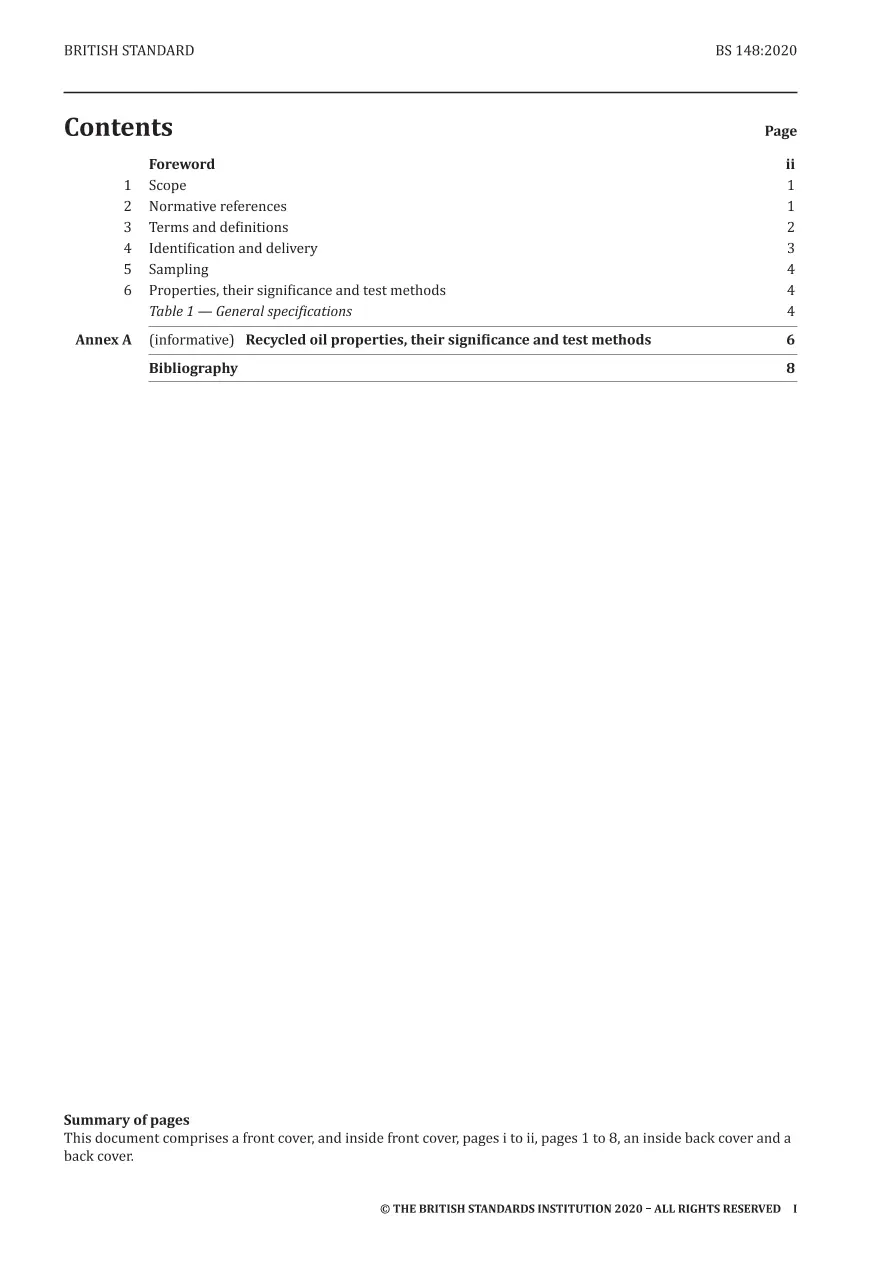 BRITISH STANDARD

BS 148:2020

Contents

Page

Foreword ii
1 Scope 1
2 Normative references 1
3 Terms and definitions 2
4 Identification and delivery 3
5 Sampling 4
6 Properties, their significance and test methods 4
Table 1 — General specifications 4
Annex A (informative) Recycled oil properties, their significance and test methods 6
Bibliography 8

Summary of pages
This document comprises a front cover, and inside front cover, pages i to ii, pages 1 to 8, an inside back cover and a back cover.

© THE BRITISH STANDARDS INSTITUTION 2020 – ALL RIGHTS RESERVED I